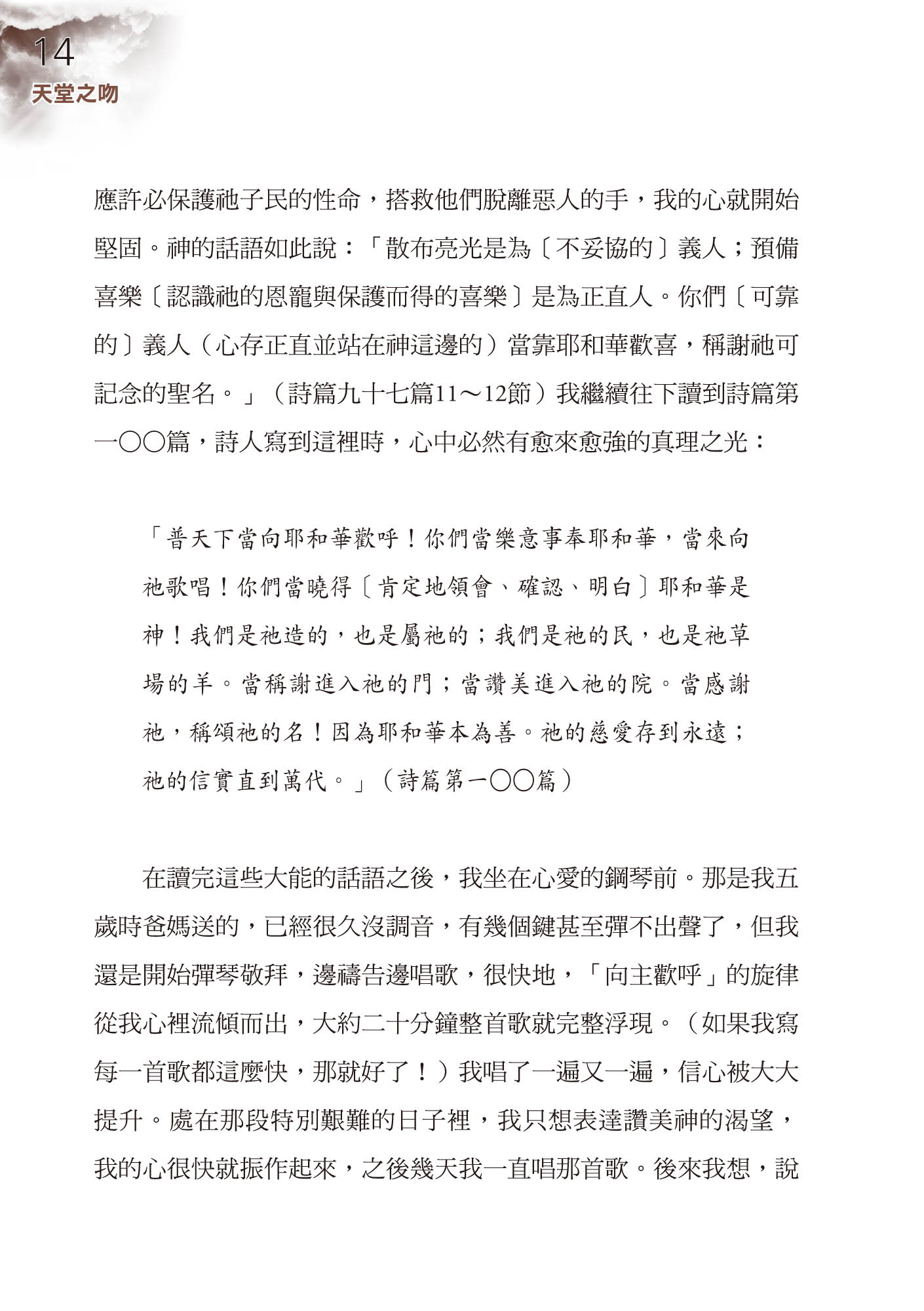 14
天堂之吻

應許必保護祂子民的性命，搭救他們脫離惡人的手，我的心就開始堅固。神的話語如此說：「散布亮光是為〔不妥協的〕義人；預備喜樂〔認識祂的恩寵與保護而得的喜樂〕是為正直人。你們〔可靠的〕義人（心存正直並站在神這邊的）當靠耶和華歡喜，稱謝祂可記念的聖名。」（詩篇九十七篇11～12節）我繼續往下讀到詩篇第一〇〇篇，詩人寫到這裡時，心中必然有愈來愈強的真理之光：

「普天下當向耶和華歡呼！你們當樂意事奉耶和華，當來向祂歌唱！你們當曉得〔肯定地領會、確認、明白〕耶和華是神！我們是祂造的，也是屬祂的；我們是祂的民，也是祂草場的羊。當稱謝進入祂的門；當讚美進入祂的院。當感謝祂，稱頌祂的名！因為耶和華本為善。祂的慈愛存到永遠；祂的信實直到萬代。」（詩篇第一〇〇篇）

在讀完這些大能的話語之後，我坐在心愛的鋼琴前。那是我五歲時爸媽送的，已經很久沒調音，有幾個鍵甚至彈不出聲了，但我還是開始彈琴敬拜，邊禱告邊唱歌，很快地，「向主歡呼」的旋律從我心裡流傾而出，大約二十分鐘整首歌就完整浮現。（如果我寫每一首歌都這麼快，那就好了！）我唱了一遍又一遍，信心被大大提升。處在那段特別艱難的日子裡，我只想表達讚美神的渴望，我的心很快就振作起來，之後幾天我一直唱那首歌。後來我想，說